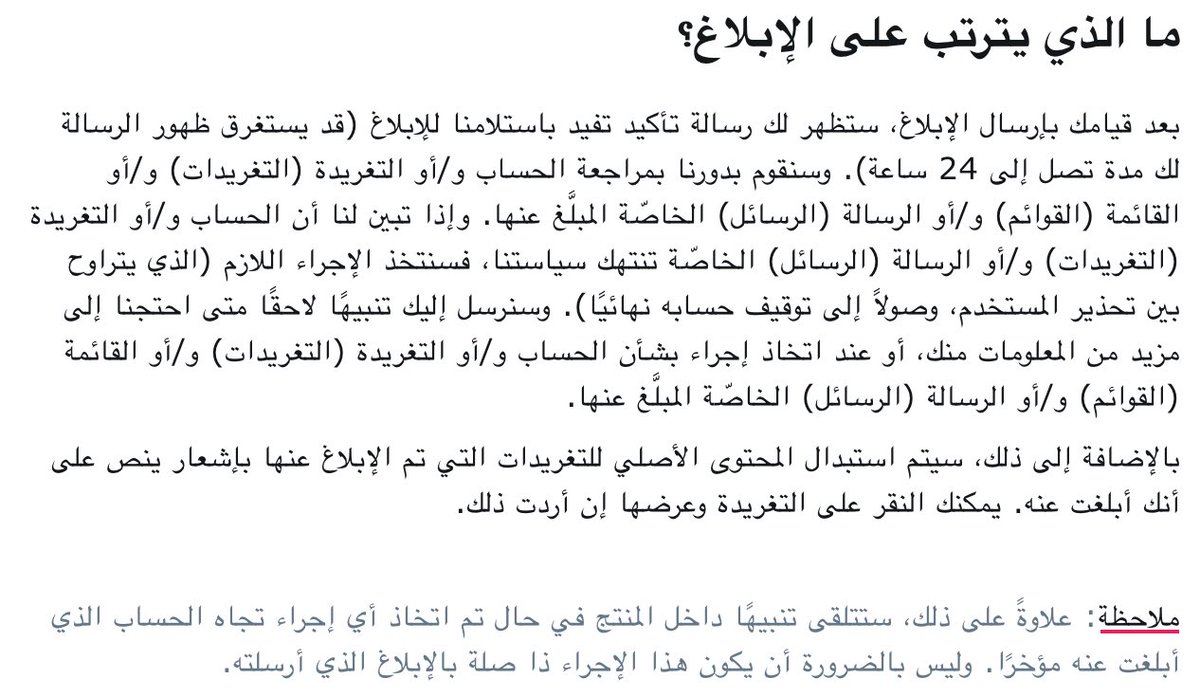 ما الذي يترتب على الإبلاغ؟

بعد قيامك بإرسال الإبلاغ، ستظهر لك رسالة تأكيد تفيد باستلامنا للإبلاغ (قد يستغرق ظهور الرسالة لك مدة تصل إلى 24 ساعة). وسنقوم بدورنا بمراجعة الحساب و/أو التغريدة (التغريدات) و/أو القائمة (القوائم) و/أو الرسالة (الرسائل) الخاصّة المبلَّغ عنها. وإذا تبين لنا أن الحساب و/أو التغريدة (التغريدات) و/أو الرسالة (الرسائل) الخاصّة تنتهك سياستنا، فسنتخذ الإجراء اللازم (الذي يتراوح بين تحذير المستخدم، وصولاً إلى توقيف حسابه نهائيًا). وسنرسل إليك تنبيهًا لاحقًا متى احتجنا إلى مزيد من المعلومات منك، أو عند اتخاذ إجراء بشأن الحساب و/أو التغريدة (التغريدات) و/أو القائمة (القوائم) و/أو الرسالة (الرسائل) الخاصّة المبلَّغ عنها.

بالإضافة إلى ذلك، سيتم استبدال المحتوى الأصلي للتغريدات التي تم الإبلاغ عنها بإشعار ينص على أنك أبلغت عنه. يمكنك النقر على التغريدة وعرضها إن أردت ذلك.

ملاحظة: علاوةً على ذلك، ستتلقى تنبيهًا داخل المنتج في حال تم اتخاذ أي إجراء تجاه الحساب الذي أبلغت عنه مؤخرًا. وليس بالضرورة أن يكون هذا الإجراء ذا صلة بالإبلاغ الذي أرسلته.